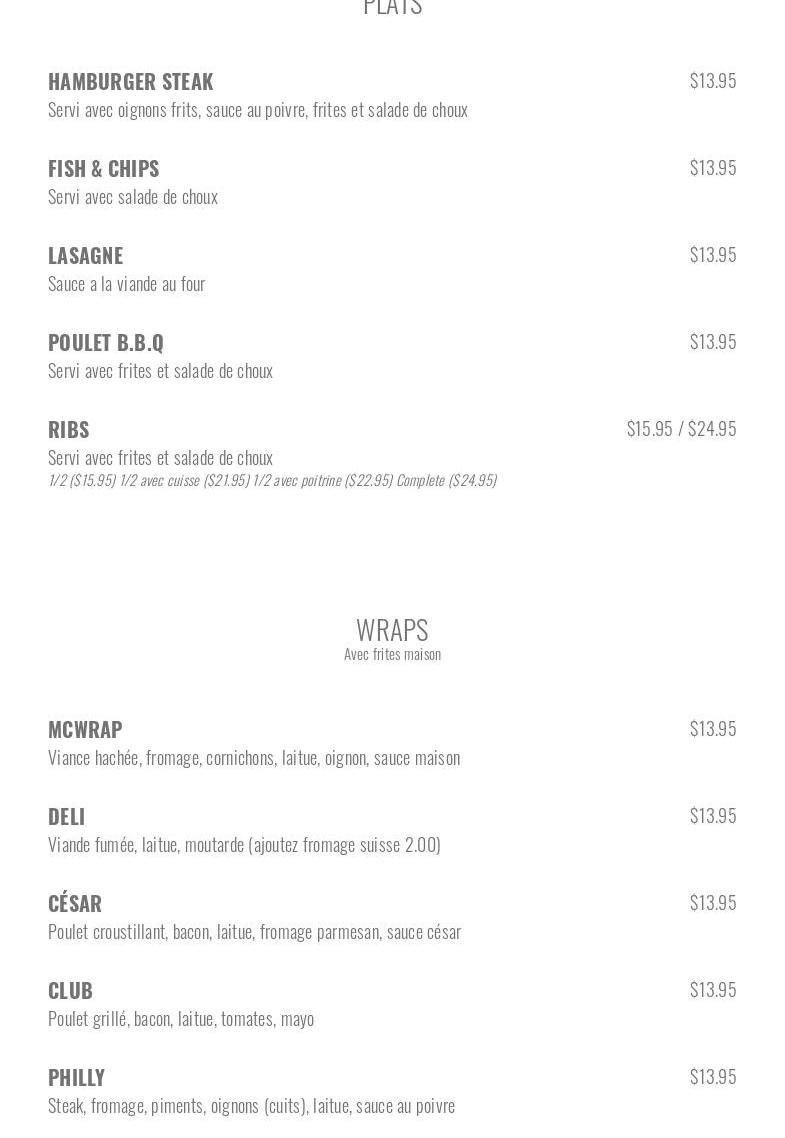 PLATS

HAMBURGER STEAK $13.95
Servi avec oignons frits, sauce au poivre, frites et salade de choux

FISH & CHIPS $13.95
Servi avec salade de choux

LASAGNE $13.95
Sauce a la viande au four

POULET B.B.Q $13.95
Servi avec frites et salade de choux

RIBS $15.95 / $24.95
Servi avec frites et salade de choux
1/2 ($15.95) 1/2 avec cuisse ($21.95) 1/2 avec poitrine ($22.95) Complete ($24.95)

WRAPS
Avec frites maison

MCWRAP $13.95
Viance hachée, fromage, cornichons, laitue, oignon, sauce maison

DELI $13.95
Viande fumée, laitue, moutarde (ajoutez fromage suisse 2.00)

CÉSAR $13.95
Poulet croustillant, bacon, laitue, fromage parmesan, sauce césar

CLUB $13.95
Poulet grillé, bacon, laitue, tomates, mayo

PHILLY $13.95
Steak, fromage, piments, oignons (cuits), laitue, sauce au poivre